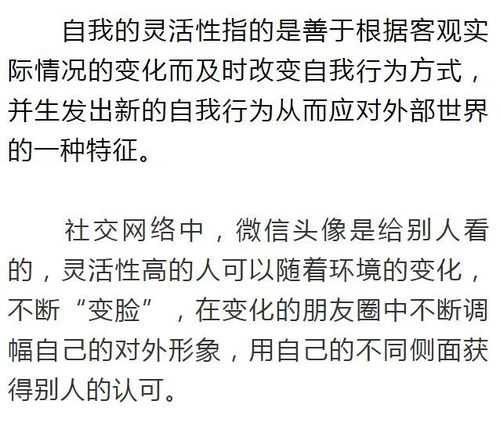 自我的灵活性指的是善于根据客观实际情况的变化而及时改变自我行为方式，并生发出新的自我行为从而应对外部世界的一种特征。

社交网络中，微信头像是给别人看的，灵活性高的人可以随着环境的变化，不断“变脸”，在变化的朋友圈中不断调幅自己的对外形象，用自己的不同侧面获得别人的认可。